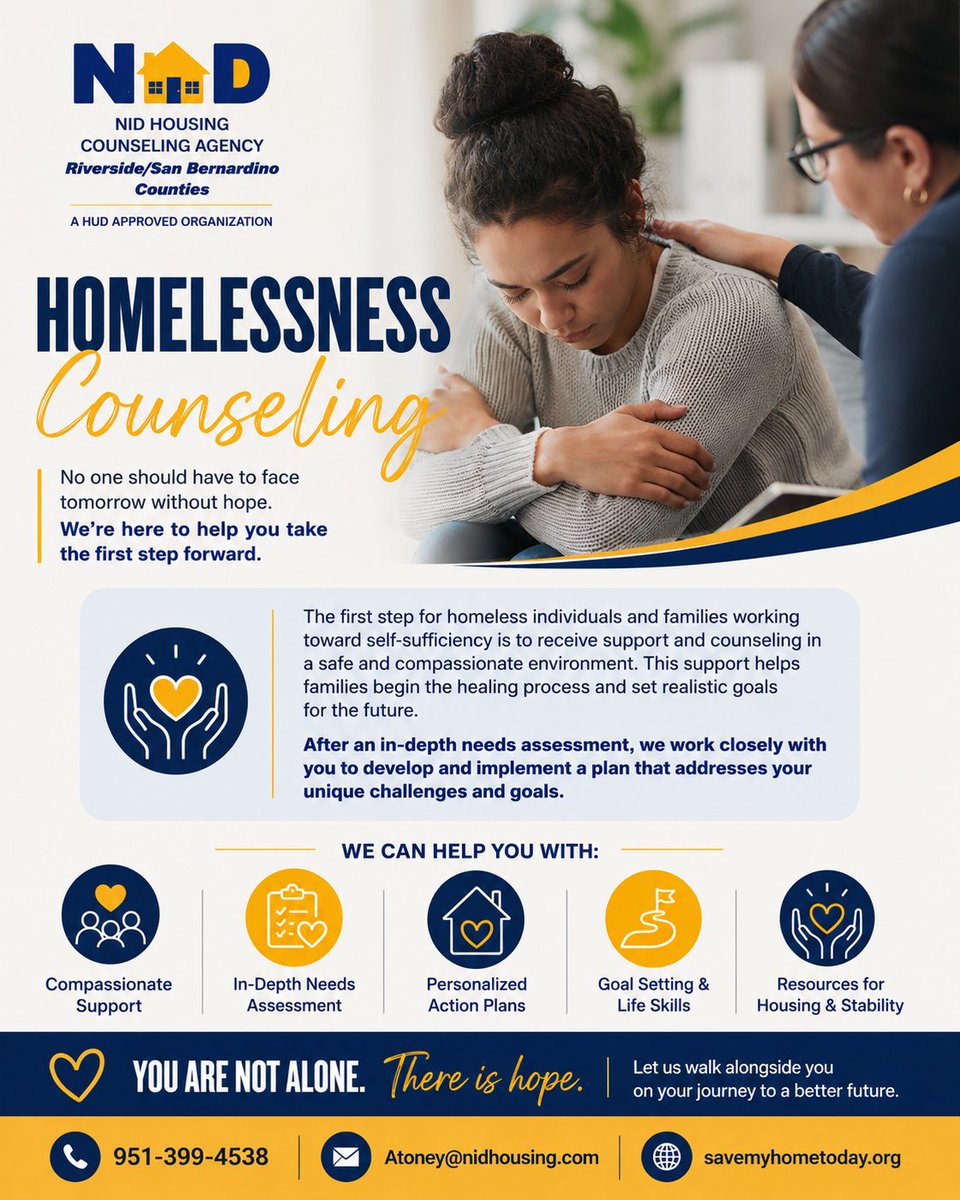 NID

NID HOUSING COUNSELING AGENCY
Riverside/San Bernardino Counties

A HUD APPROVED ORGANIZATION

HOMELESSNESS
Counseling

No one should have to face tomorrow without hope.
We're here to help you take the first step forward.

The first step for homeless individuals and families working toward self-sufficiency is to receive support and counseling in a safe and compassionate environment. This support helps families begin the healing process and set realistic goals for the future.

After an in-depth needs assessment, we work closely with you to develop and implement a plan that addresses your unique challenges and goals.

WE CAN HELP YOU WITH:

Compassionate Support

In-Depth Needs Assessment

Personalized Action Plans

Goal Setting & Life Skills

Resources for Housing & Stability

YOU ARE NOT ALONE. There is hope.

Let us walk alongside you on your journey to a better future.

951-399-4538

Atoney@nidhousing.com

savemyhometoday.org